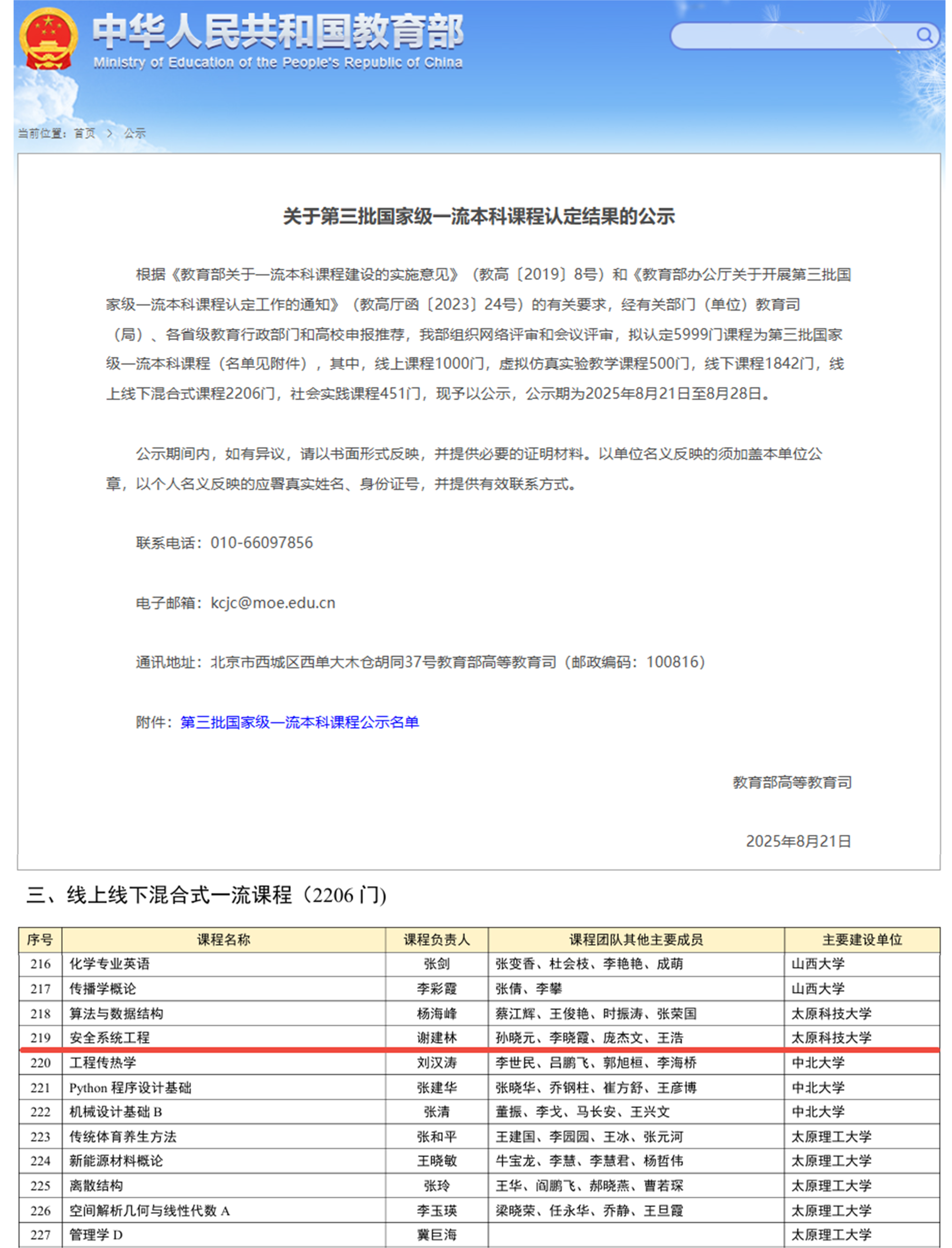 中华人民共和国教育部
Ministry of Education of the People's Republic of China

当前位置：首页 > 公示

关于第三批国家级一流本科课程认定结果的公示

根据《教育部关于一流本科课程建设的实施意见》（教高〔2019〕8号）和《教育部办公厅关于开展第三批国家级一流本科课程认定工作的通知》（教高厅函〔2023〕24号）的有关要求，经有关部门（单位）教育司（局）、各省级教育行政部门和高校申报推荐，我部组织网络评审和会议评审，拟认定5999门课程为第三批国家级一流本科课程（名单见附件），其中，线上课程1000门，虚拟仿真实验教学课程500门，线下课程1842门，线上线下混合式课程2206门，社会实践课程451门，现予以公示，公示期为2025年8月21日至8月28日。

公示期间内，如有异议，请以书面形式反映，并提供必要的证明材料。以单位名义反映的须加盖本单位公章，以个人名义反映的应署真实姓名、身份证号，并提供有效联系方式。

联系电话：010-66097856

电子邮箱：kcjc@moe.edu.cn

通讯地址：北京市西城区西单大木仓胡同37号教育部高等教育司（邮政编码：100816）

附件：第三批国家级一流本科课程公示名单

教育部高等教育司

2025年8月21日

三、线上线下混合式一流课程（2206 门）

| 序号 | 课程名称 | 课程负责人 | 课程团队其他主要成员 | 主要建设单位 |
|---|---|---|---|---|
| 216 | 化学专业英语 | 张剑 | 张变香、杜会枝、李艳艳、成萌 | 山西大学 |
| 217 | 传播学概论 | 李彩霞 | 张倩、李攀 | 山西大学 |
| 218 | 算法与数据结构 | 杨海峰 | 蔡江辉、王俊艳、时振涛、张荣国 | 太原科技大学 |
| 219 | 安全系统工程 | 谢建林 | 孙晓元、李晓霞、庞杰文、王浩 | 太原科技大学 |
| 220 | 工程传热学 | 刘汉涛 | 李世民、吕鹏飞、郭旭桓、李海桥 | 中北大学 |
| 221 | Python 程序设计基础 | 张建华 | 张晓华、乔钢柱、崔方舒、王彦博 | 中北大学 |
| 222 | 机械设计基础 B | 张清 | 董振、李戈、马长安、王兴文 | 中北大学 |
| 223 | 传统体育养生方法 | 张和平 | 王建国、李园园、王冰、张元河 | 太原理工大学 |
| 224 | 新能源材料概论 | 王晓敏 | 牛宝龙、李慧、李慧君、杨哲伟 | 太原理工大学 |
| 225 | 离散结构 | 张玲 | 王华、阎鹏飞、郝晓燕、曹若琛 | 太原理工大学 |
| 226 | 空间解析几何与线性代数 A | 李玉瑛 | 梁晓荣、任永华、乔静、王旦霞 | 太原理工大学 |
| 227 | 管理学 D | 冀巨海 | | 太原理工大学 |